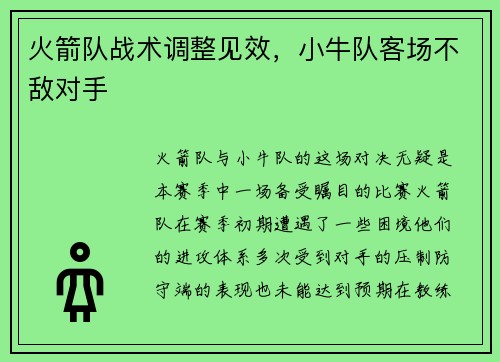 火箭队战术调整见效，小牛队客场不敌对手

火箭队与小牛队的这场对决无疑是本赛季中一场备受瞩目的比赛火箭队在赛季初期遭遇了一些困境他们的进攻体系多次受到对手的压制防守端的表现也未能达到预期在教练